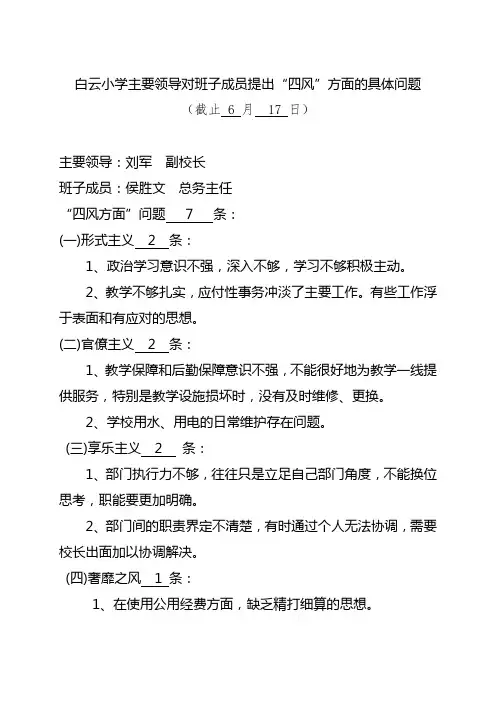 白云小学主要领导对班子成员提出“四风”方面的具体问题

（截止 6 月 17 日）

主要领导：刘军　副校长

班子成员：侯胜文　总务主任

“四风方面”问题 7 条：

(一)形式主义 2 条：

1、政治学习意识不强，深入不够，学习不够积极主动。

2、教学不够扎实，应付性事务冲淡了主要工作。有些工作浮于表面和有应对的思想。

(二)官僚主义 2 条：

1、教学保障和后勤保障意识不强，不能很好地为教学一线提供服务，特别是教学设施损坏时，没有及时维修、更换。

2、学校用水、用电的日常维护存在问题。

(三)享乐主义 2 条：

1、部门执行力不够，往往只是立足自己部门角度，不能换位思考，职能要更加明确。

2、部门间的职责界定不清楚，有时通过个人无法协调，需要校长出面加以协调解决。

(四)奢靡之风 1 条：

1、在使用公用经费方面，缺乏精打细算的思想。